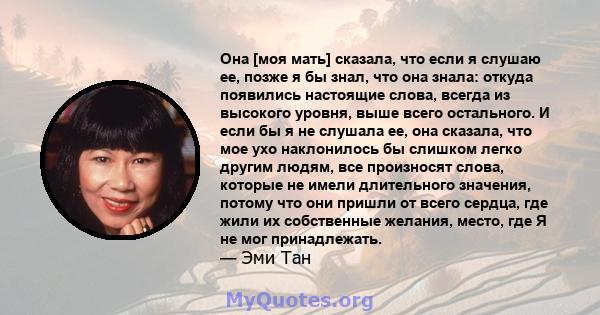 Она [моя мать] сказала, что если я слушаю ее, позже я бы знал, что она знала: откуда появились настоящие слова, всегда из высокого уровня, выше всего остального. И если бы я не слушала ее, она сказала, что мое ухо наклонилось бы слишком легко другим людям, все произносят слова, которые не имели длительного значения, потому что они пришли от всего сердца, где жили их собственные желания, место, где Я не мог принадлежать.
— Эми Тан

MyQuotes.org